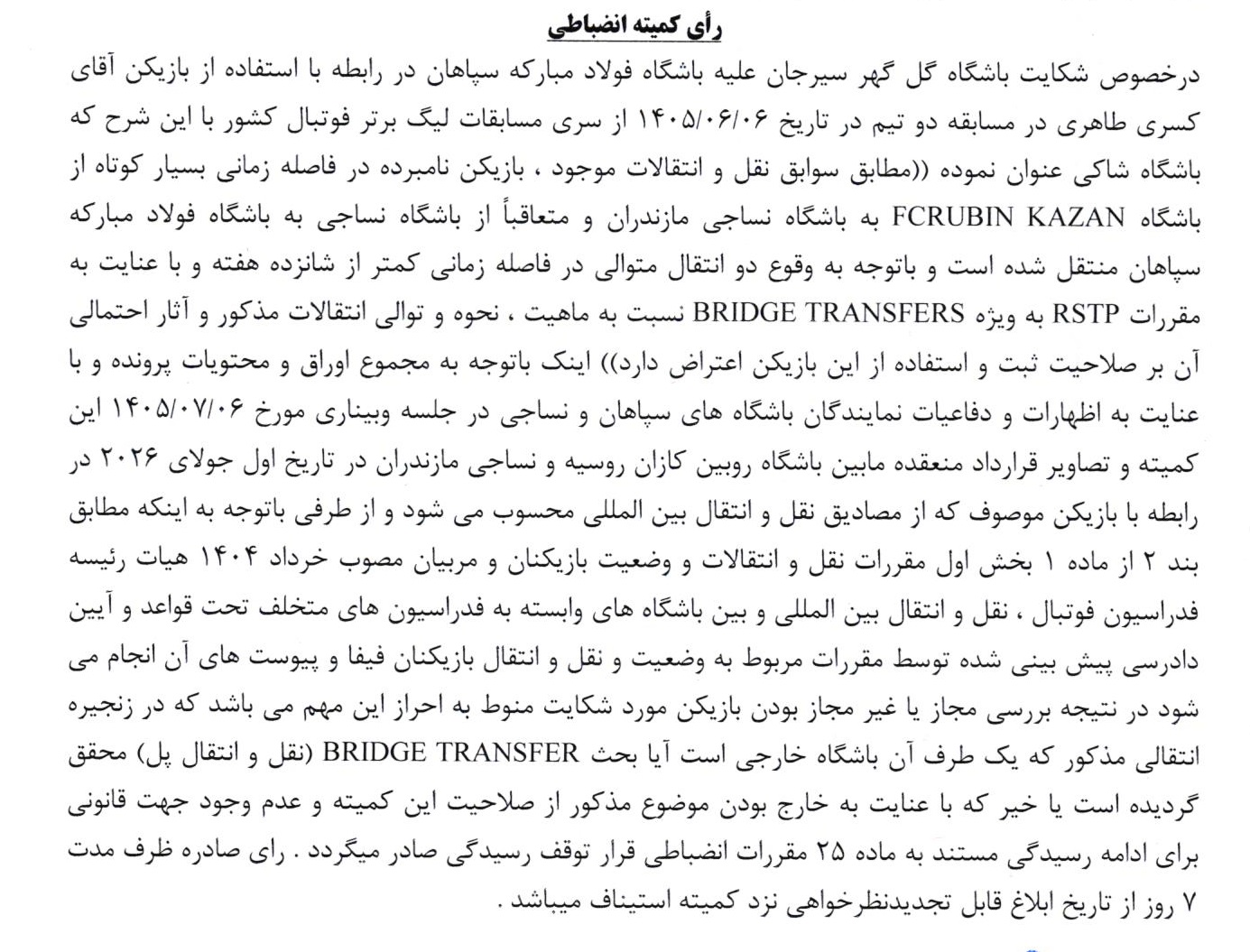 رأی کمیته انضباطی

درخصوص شکایت باشگاه گل گهر سیرجان علیه باشگاه فولاد مبارکه سپاهان در رابطه با استفاده از بازیکن آقای کسری طاهری در مسابقه دو تیم در تاریخ ۱۴۰۵/۰۶/۰۶ از سری مسابقات لیگ برتر فوتبال کشور با این شرح که باشگاه شاکی عنوان نموده ((مطابق سوابق نقل و انتقالات موجود ، بازیکن نامبرده در فاصله زمانی بسیار کوتاه از باشگاه FCRUBIN KAZAN به باشگاه نساجی مازندران و متعاقباً از باشگاه نساجی به باشگاه فولاد مبارکه سپاهان منتقل شده است و باتوجه به وقوع دو انتقال متوالی در فاصله زمانی کمتر از شانزده هفته و با عنایت به مقررات RSTP به ویژه BRIDGE TRANSFERS نسبت به ماهیت ، نحوه و توالی انتقالات مذکور و آثار احتمالی آن بر صلاحیت ثبت و استفاده از این بازیکن اعتراض دارد)) اینک باتوجه به مجموع اوراق و محتویات پرونده و با عنایت به اظهارات و دفاعیات نمایندگان باشگاه های سپاهان و نساجی در جلسه وبیناری مورخ ۱۴۰۵/۰۷/۰۶ این کمیته و تصاویر قرارداد منعقده مابین باشگاه روبین کازان روسیه و نساجی مازندران در تاریخ اول جولای ۲۰۲۶ در رابطه با بازیکن موصوف که از مصادیق نقل و انتقال بین المللی محسوب می شود و از طرفی باتوجه به اینکه مطابق بند ۲ از ماده ۱ بخش اول مقررات نقل و انتقالات و وضعیت بازیکنان و مربیان مصوب خرداد ۱۴۰۴ هیات رئیسه فدراسیون فوتبال ، نقل و انتقال بین المللی و بین باشگاه های وابسته به فدراسیون های متخلف تحت قواعد و آیین دادرسی پیش بینی شده توسط مقررات مربوط به وضعیت و نقل و انتقال بازیکنان فیفا و پیوست های آن انجام می شود در نتیجه بررسی مجاز یا غیر مجاز بودن بازیکن مورد شکایت منوط به احراز این مهم می باشد که در زنجیره انتقالی مذکور که یک طرف آن باشگاه خارجی است آیا بحث BRIDGE TRANSFER (نقل و انتقال پل) محقق گردیده است یا خیر که با عنایت به خارج بودن موضوع مذکور از صلاحیت این کمیته و عدم وجود جهت قانونی برای ادامه رسیدگی مستند به ماده ۲۵ مقررات انضباطی قرار توقف رسیدگی صادر میگردد . رای صادره ظرف مدت ۷ روز از تاریخ ابلاغ قابل تجدیدنظرخواهی نزد کمیته استیناف میباشد .